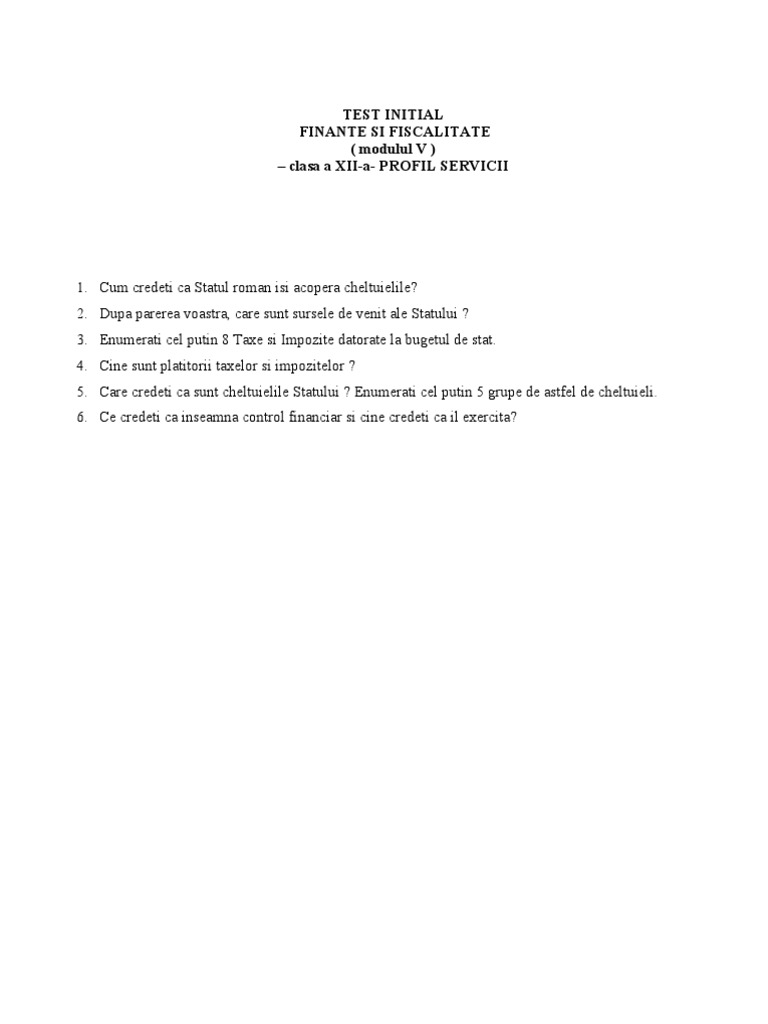 TEST INITIAL
FINANTE SI FISCALITATE
( modulul V )
– clasa a XII-a- PROFIL SERVICII

1. Cum credeti ca Statul roman isi acopera cheltuielile?
2. Dupa parerea voastra, care sunt sursele de venit ale Statului ?
3. Enumerati cel putin 8 Taxe si Impozite datorate la bugetul de stat.
4. Cine sunt platitorii taxelor si impozitelor ?
5. Care credeti ca sunt cheltuielile Statului ? Enumerati cel putin 5 grupe de astfel de cheltuieli.
6. Ce credeti ca inseamna control financiar si cine credeti ca il exercita?